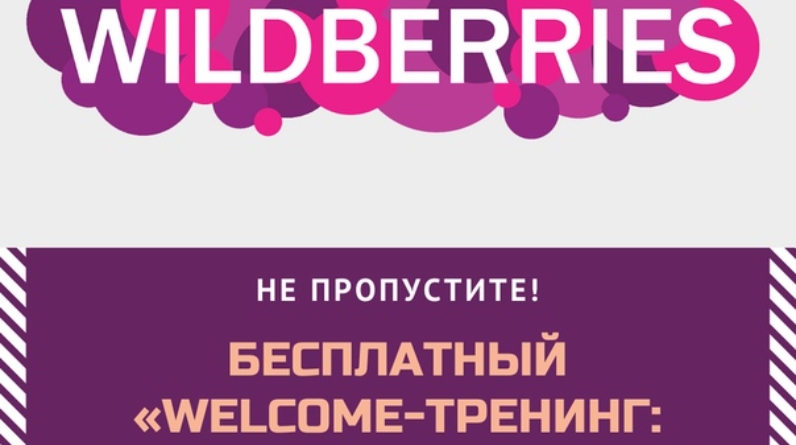 WILDBERRIES

НЕ ПРОПУСТИТЕ!

БЕСПЛАТНЫЙ «WELCOME-ТРЕНИНГ: